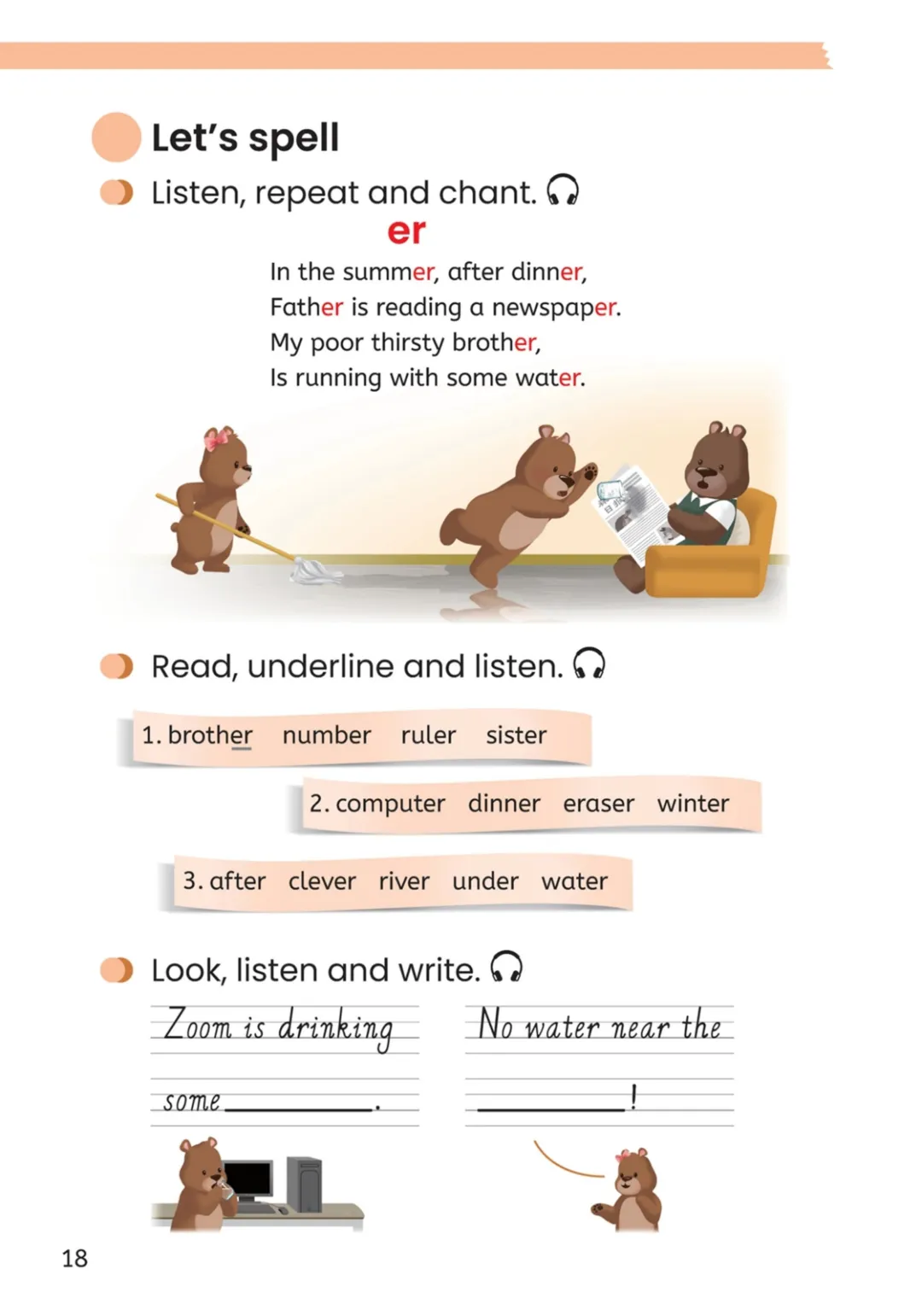 Let's spell

Listen, repeat and chant.

er

In the summer, after dinner,
Father is reading a newspaper.
My poor thirsty brother,
Is running with some water.

Read, underline and listen.

1. brother number ruler sister

2. computer dinner eraser winter

3. after clever river under water

Look, listen and write.

Zoom is drinking some ________.

No water near the ________!

18